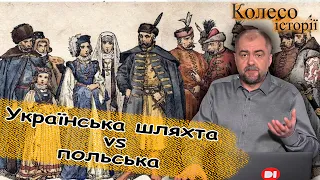 Колесо історії

Українська шляхта vs польська

DI